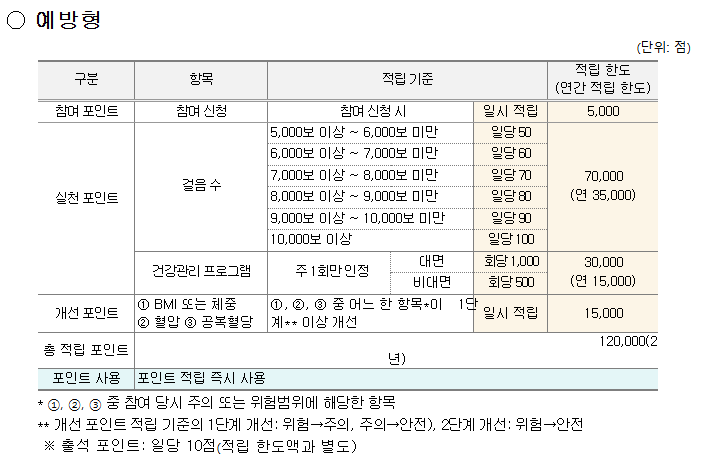 ○ 예방형

(단위: 점)

| 구분 | 항목 | 적립 기준 | | | 적립 한도 (연간 적립 한도) |
|---|---|---|---|---|---|
| 참여 포인트 | 참여 신청 | 참여 신청 시 | | 일시 적립 | 5,000 |
| 실천 포인트 | 걸음 수 | 5,000보 이상 ~ 6,000보 미만 | | 일당 50 | 70,000 (연 35,000) |
| | | 6,000보 이상 ~ 7,000보 미만 | | 일당 60 | |
| | | 7,000보 이상 ~ 8,000보 미만 | | 일당 70 | |
| | | 8,000보 이상 ~ 9,000보 미만 | | 일당 80 | |
| | | 9,000보 이상 ~ 10,000보 미만 | | 일당 90 | |
| | | 10,000보 이상 | | 일당 100 | |
| | 건강관리 프로그램 | 주 1회만 인정 | 대면 | 회당 1,000 | 30,000 (연 15,000) |
| | | | 비대면 | 회당 500 | |
| 개선 포인트 | ① BMI 또는 체중 ② 혈압 ③ 공복혈당 | ①, ②, ③ 중 어느 한 항목*이 1단계** 이상 개선 | | 일시 적립 | 15,000 |
| 총 적립 포인트 | 120,000(2년) | | | | |
| 포인트 사용 | 포인트 적립 즉시 사용 | | | | |

* ①, ②, ③ 중 참여 당시 주의 또는 위험범위에 해당한 항목
** 개선 포인트 적립 기준의 1단계 개선: 위험→주의, 주의→안전), 2단계 개선: 위험→안전
※ 출석 포인트: 일당 10점(적립 한도액과 별도)